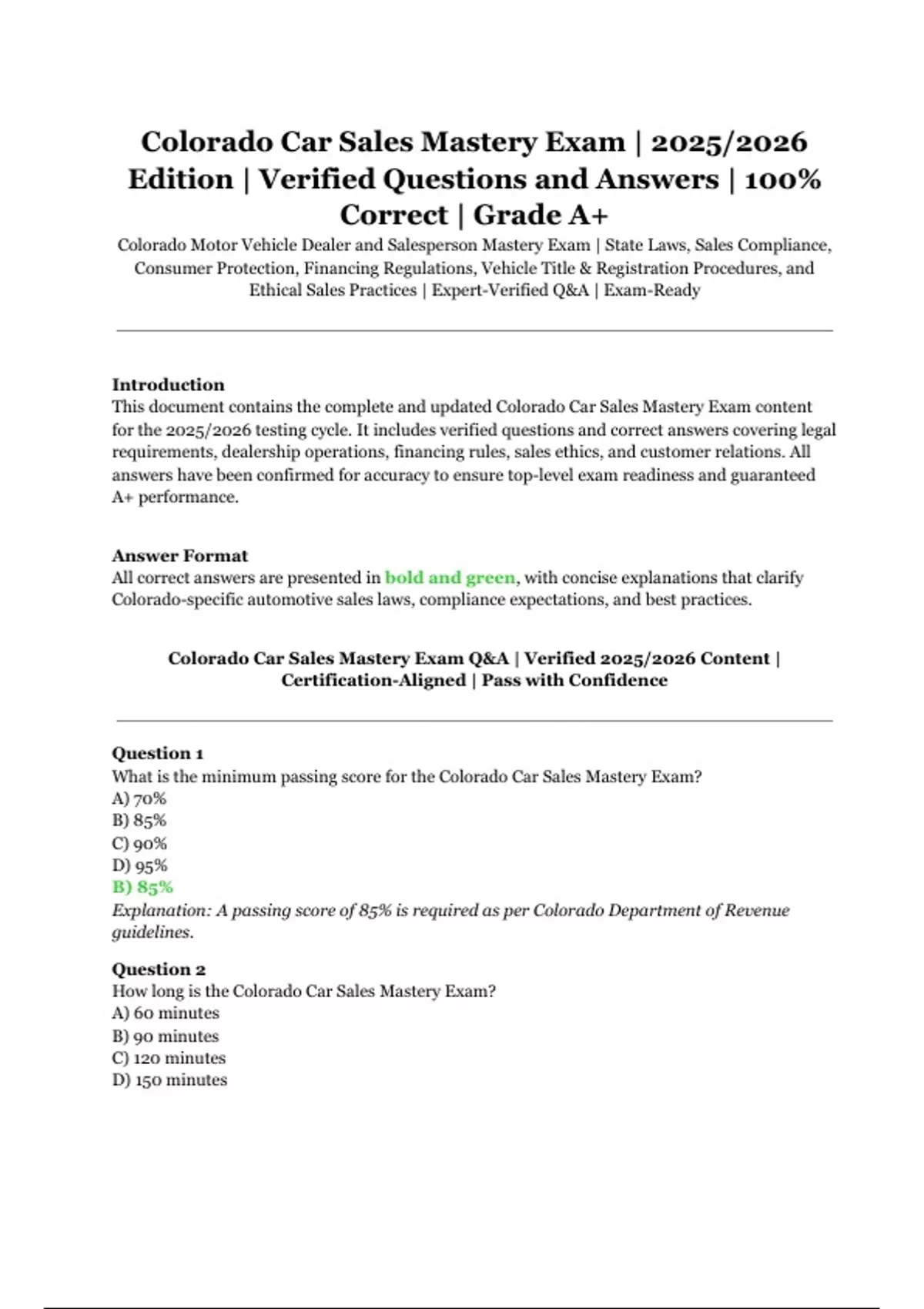 Colorado Car Sales Mastery Exam | 2025/2026 Edition | Verified Questions and Answers | 100% Correct | Grade A+

Colorado Motor Vehicle Dealer and Salesperson Mastery Exam | State Laws, Sales Compliance, Consumer Protection, Financing Regulations, Vehicle Title & Registration Procedures, and Ethical Sales Practices | Expert-Verified Q&A | Exam-Ready

Introduction
This document contains the complete and updated Colorado Car Sales Mastery Exam content for the 2025/2026 testing cycle. It includes verified questions and correct answers covering legal requirements, dealership operations, financing rules, sales ethics, and customer relations. All answers have been confirmed for accuracy to ensure top-level exam readiness and guaranteed A+ performance.

Answer Format
All correct answers are presented in bold and green, with concise explanations that clarify Colorado-specific automotive sales laws, compliance expectations, and best practices.

Colorado Car Sales Mastery Exam Q&A | Verified 2025/2026 Content | Certification-Aligned | Pass with Confidence

Question 1
What is the minimum passing score for the Colorado Car Sales Mastery Exam?
A) 70%
B) 85%
C) 90%
D) 95%
B) 85%
Explanation: A passing score of 85% is required as per Colorado Department of Revenue guidelines.

Question 2
How long is the Colorado Car Sales Mastery Exam?
A) 60 minutes
B) 90 minutes
C) 120 minutes
D) 150 minutes